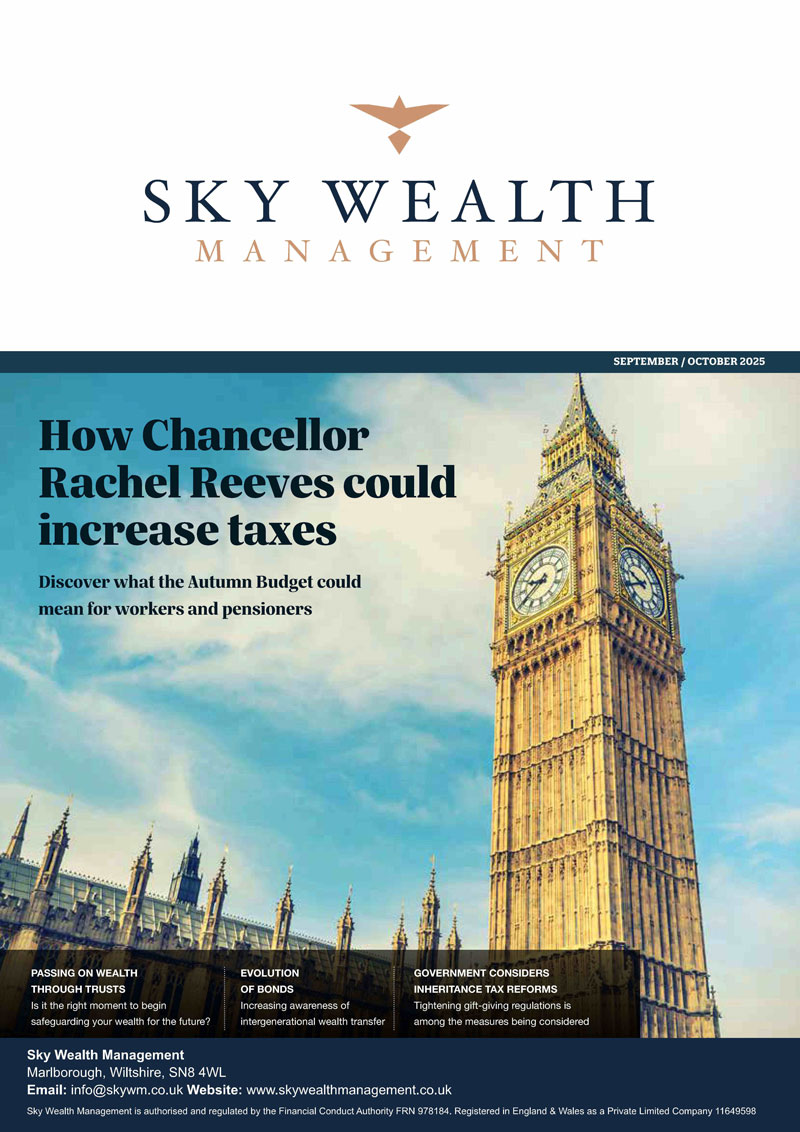 SKY WEALTH
MANAGEMENT

SEPTEMBER / OCTOBER 2025

How Chancellor Rachel Reeves could increase taxes

Discover what the Autumn Budget could mean for workers and pensioners

PASSING ON WEALTH THROUGH TRUSTS
Is it the right moment to begin safeguarding your wealth for the future?

EVOLUTION OF BONDS
Increasing awareness of intergenerational wealth transfer

GOVERNMENT CONSIDERS INHERITANCE TAX REFORMS
Tightening gift-giving regulations is among the measures being considered

Sky Wealth Management
Marlborough, Wiltshire, SN8 4WL
Email: info@skywm.co.uk Website: www.skywealthmanagement.co.uk
Sky Wealth Management is authorised and regulated by the Financial Conduct Authority FRN 978184. Registered in England & Wales as a Private Limited Company 11649598